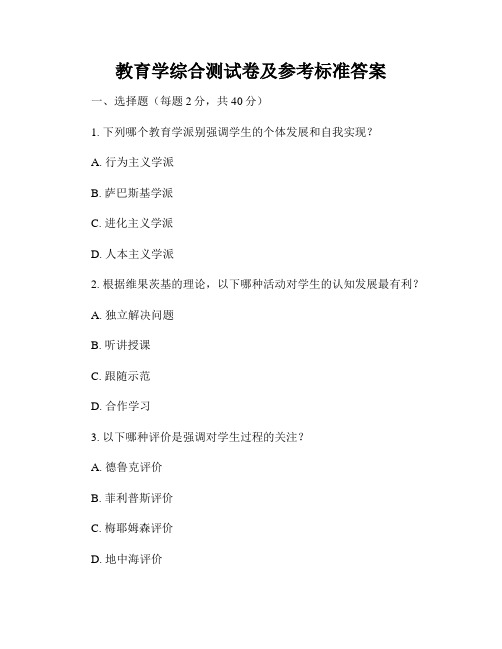 教育学综合测试卷及参考标准答案

一、选择题（每题 2 分，共 40 分）

1. 下列哪个教育学派别强调学生的个体发展和自我实现？

A. 行为主义学派

B. 萨巴斯基学派

C. 进化主义学派

D. 人本主义学派

2. 根据维果茨基的理论，以下哪种活动对学生的认知发展最有利？

A. 独立解决问题

B. 听讲授课

C. 跟随示范

D. 合作学习

3. 以下哪种评价是强调对学生过程的关注？

A. 德鲁克评价

B. 菲利普斯评价

C. 梅耶姆森评价

D. 地中海评价